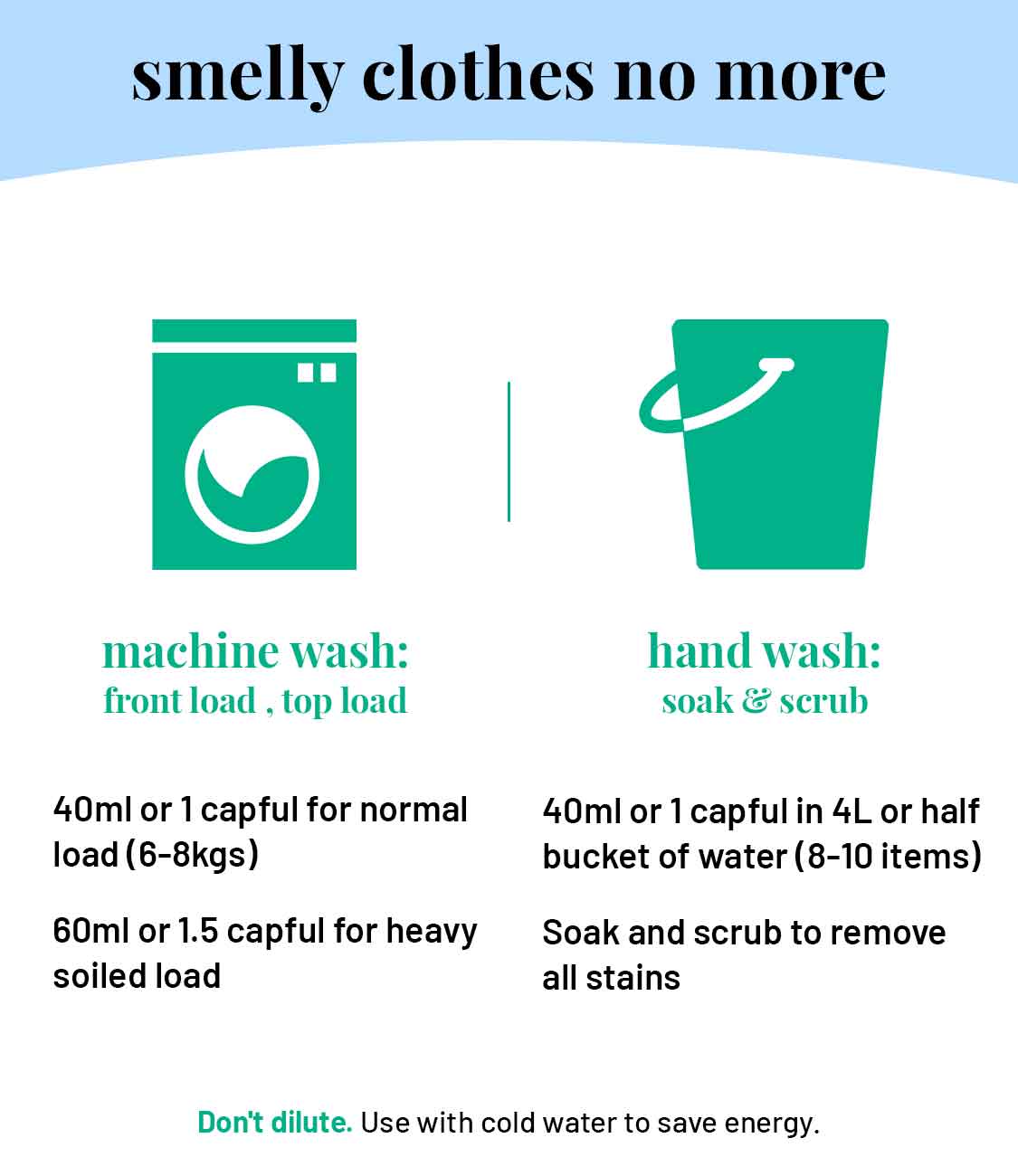 smelly clothes no more

machine wash:
front load , top load

40ml or 1 capful for normal load (6-8kgs)

60ml or 1.5 capful for heavy soiled load

hand wash:
soak & scrub

40ml or 1 capful in 4L or half bucket of water (8-10 items)

Soak and scrub to remove all stains

Don't dilute. Use with cold water to save energy.